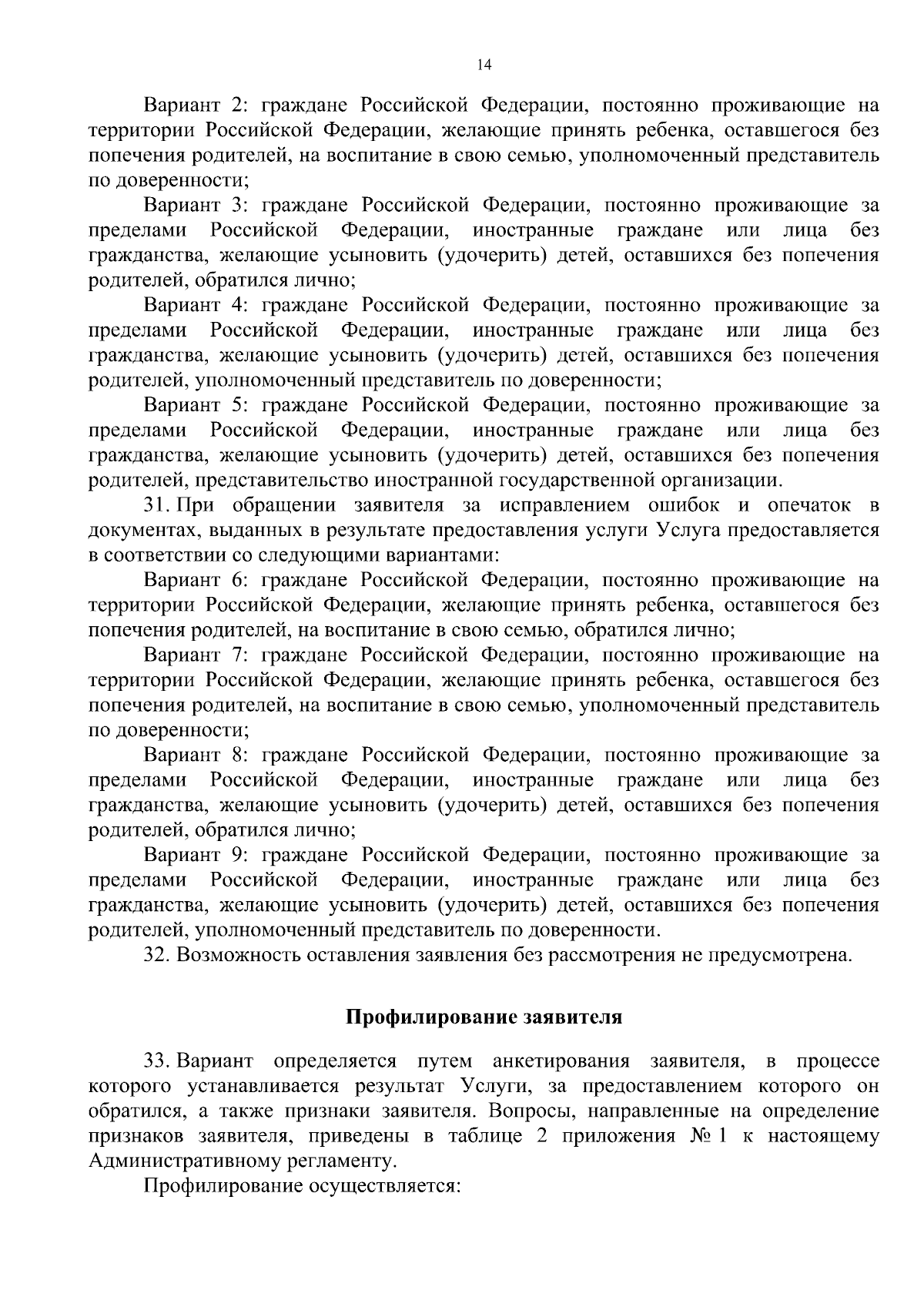 14

Вариант 2: граждане Российской Федерации, постоянно проживающие на территории Российской Федерации, желающие принять ребенка, оставшегося без попечения родителей, на воспитание в свою семью, уполномоченный представитель по доверенности;

Вариант 3: граждане Российской Федерации, постоянно проживающие за пределами Российской Федерации, иностранные граждане или лица без гражданства, желающие усыновить (удочерить) детей, оставшихся без попечения родителей, обратился лично;

Вариант 4: граждане Российской Федерации, постоянно проживающие за пределами Российской Федерации, иностранные граждане или лица без гражданства, желающие усыновить (удочерить) детей, оставшихся без попечения родителей, уполномоченный представитель по доверенности;

Вариант 5: граждане Российской Федерации, постоянно проживающие за пределами Российской Федерации, иностранные граждане или лица без гражданства, желающие усыновить (удочерить) детей, оставшихся без попечения родителей, представительство иностранной государственной организации.

31. При обращении заявителя за исправлением ошибок и опечаток в документах, выданных в результате предоставления услуги Услуга предоставляется в соответствии со следующими вариантами:

Вариант 6: граждане Российской Федерации, постоянно проживающие на территории Российской Федерации, желающие принять ребенка, оставшегося без попечения родителей, на воспитание в свою семью, обратился лично;

Вариант 7: граждане Российской Федерации, постоянно проживающие на территории Российской Федерации, желающие принять ребенка, оставшегося без попечения родителей, на воспитание в свою семью, уполномоченный представитель по доверенности;

Вариант 8: граждане Российской Федерации, постоянно проживающие за пределами Российской Федерации, иностранные граждане или лица без гражданства, желающие усыновить (удочерить) детей, оставшихся без попечения родителей, обратился лично;

Вариант 9: граждане Российской Федерации, постоянно проживающие за пределами Российской Федерации, иностранные граждане или лица без гражданства, желающие усыновить (удочерить) детей, оставшихся без попечения родителей, уполномоченный представитель по доверенности.

32. Возможность оставления заявления без рассмотрения не предусмотрена.

Профилирование заявителя

33. Вариант определяется путем анкетирования заявителя, в процессе которого устанавливается результат Услуги, за предоставлением которого он обратился, а также признаки заявителя. Вопросы, направленные на определение признаков заявителя, приведены в таблице 2 приложения № 1 к настоящему Административному регламенту.

Профилирование осуществляется: